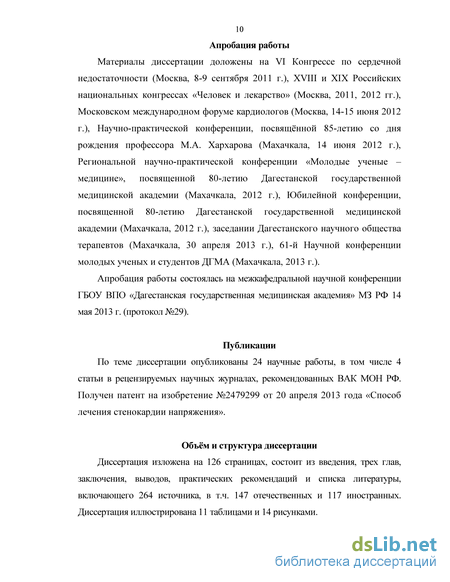 10

Апробация работы

Материалы диссертации доложены на VI Конгрессе по сердечной недостаточности (Москва, 8-9 сентября 2011 г.), XVIII и XIX Российских национальных конгрессах «Человек и лекарство» (Москва, 2011, 2012 гг.), Московском международном форуме кардиологов (Москва, 14-15 июня 2012 г.), Научно-практической конференции, посвящённой 85-летию со дня рождения профессора М.А. Хархарова (Махачкала, 14 июня 2012 г.), Региональной научно-практической конференции «Молодые ученые – медицине», посвященной 80-летию Дагестанской государственной медицинской академии (Махачкала, 2012 г.), Юбилейной конференции, посвященной 80-летию Дагестанской государственной медицинской академии (Махачкала, 2012 г.), заседании Дагестанского научного общества терапевтов (Махачкала, 30 апреля 2013 г.), 61-й Научной конференции молодых ученых и студентов ДГМА (Махачкала, 2013 г.).

Апробация работы состоялась на межкафедральной научной конференции ГБОУ ВПО «Дагестанская государственная медицинская академия» МЗ РФ 14 мая 2013 г. (протокол №29).

Публикации

По теме диссертации опубликованы 24 научные работы, в том числе 4 статьи в рецензируемых научных журналах, рекомендованных ВАК МОН РФ. Получен патент на изобретение №2479299 от 20 апреля 2013 года «Способ лечения стенокардии напряжения».

Объём и структура диссертации

Диссертация изложена на 126 страницах, состоит из введения, трех глав, заключения, выводов, практических рекомендаций и списка литературы, включающего 264 источника, в т.ч. 147 отечественных и 117 иностранных. Диссертация иллюстрирована 11 таблицами и 14 рисунками.

dsLib.net
библиотека диссертаций